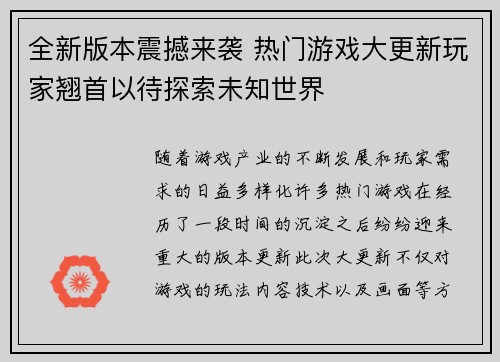 全新版本震撼来袭 热门游戏大更新玩家翘首以待探索未知世界

随着游戏产业的不断发展和玩家需求的日益多样化许多热门游戏在经历了一段时间的沉淀之后纷纷迎来重大的版本更新此次大更新不仅对游戏的玩法内容技术以及画面等方